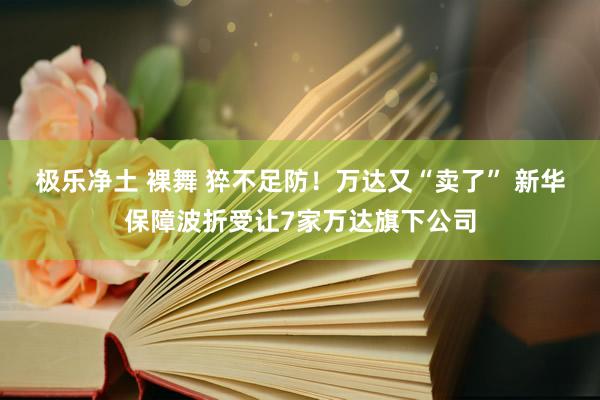 极乐净土 裸舞 猝不足防！万达又“卖了” 新华保障波折受让7家万达旗下公司